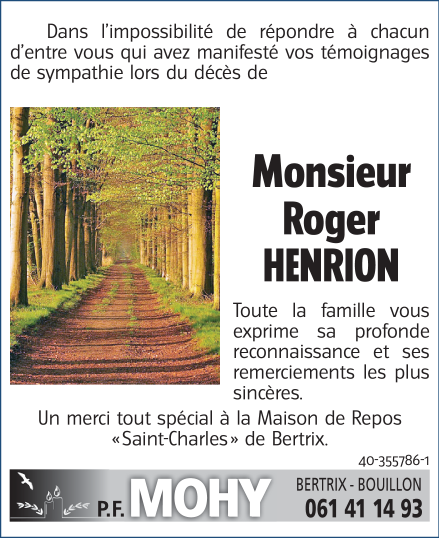 Dans l'impossibilité de répondre à chacun d'entre vous qui avez manifesté vos témoignages de sympathie lors du décès de

Monsieur
Roger
HENRION

Toute la famille vous exprime sa profonde reconnaissance et ses remerciements les plus sincères.

Un merci tout spécial à la Maison de Repos «Saint-Charles» de Bertrix.

40-355786-1

P.F. MOHY

BERTRIX - BOUILLON
061 41 14 93